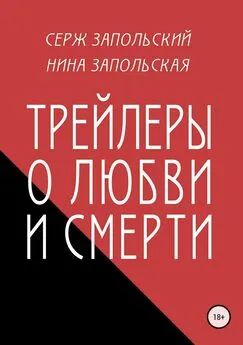 СЕРЖ ЗАПОЛЬСКИЙ
НИНА ЗАПОЛЬСКАЯ

ТРЕЙЛЕРЫ
О ЛЮБВИ
И СМЕРТИ

18+